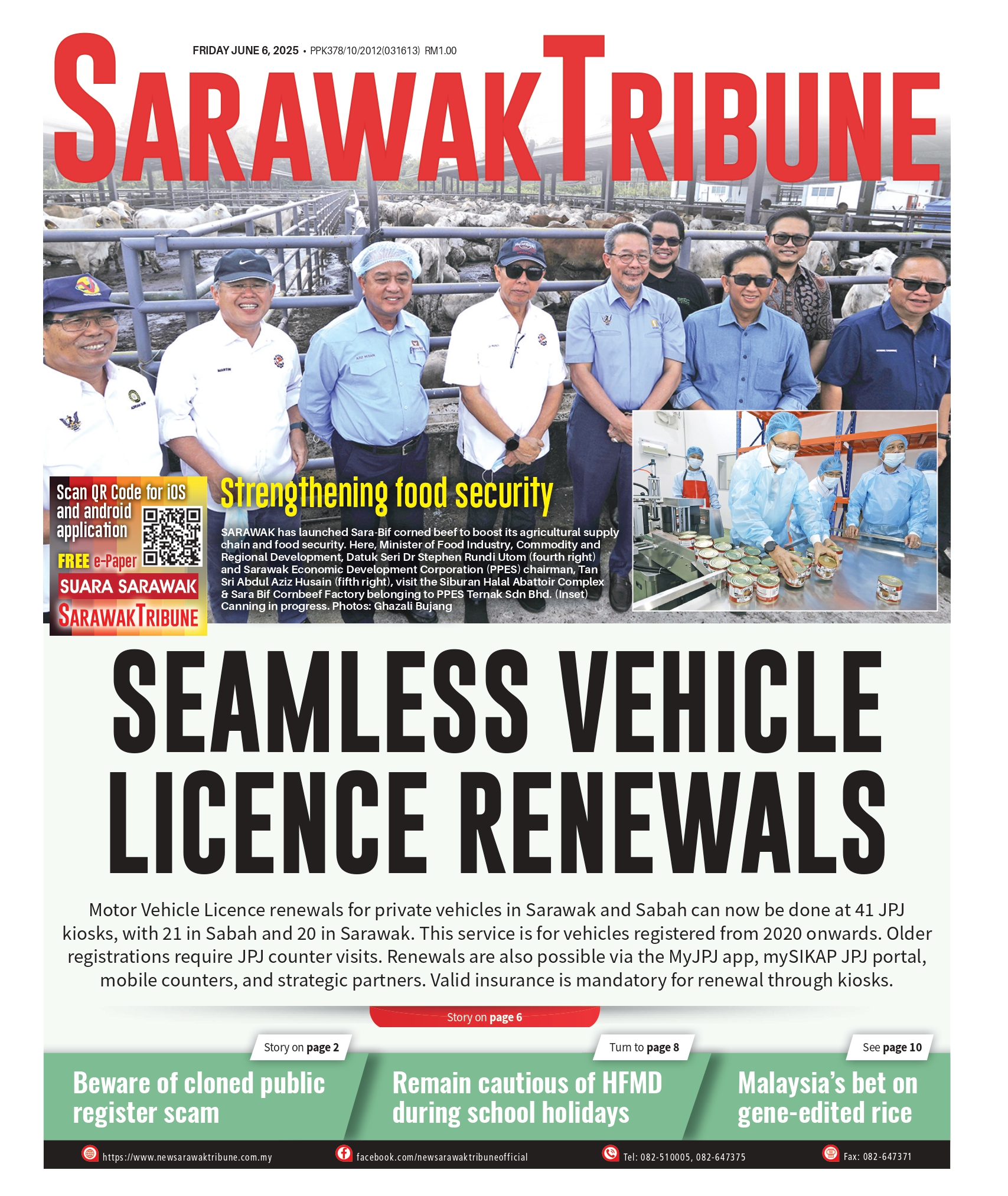 FRIDAY JUNE 6, 2025 • PPK378/10/2012(031613) RM1.00

SARAWAK TRIBUNE

Scan QR Code for iOS and android application
FREE e-Paper
SUARA SARAWAK
SARAWAK TRIBUNE

Strengthening food security

SARAWAK has launched Sara-Bif corned beef to boost its agricultural supply chain and food security. Here, Minister of Food Industry, Commodity and Regional Development, Datuk Seri Dr Stephen Rundi Utom (fourth right) and Sarawak Economic Development Corporation (PPES) chairman, Tan Sri Abdul Aziz Husain (fifth right), visit the Siburan Halal Abattoir Complex & Sara Bif Cornbeef Factory belonging to PPES Ternak Sdn Bhd. (Inset) Canning in progress. Photos: Ghazali Bujang

SEAMLESS VEHICLE LICENCE RENEWALS

Motor Vehicle Licence renewals for private vehicles in Sarawak and Sabah can now be done at 41 JPJ kiosks, with 21 in Sabah and 20 in Sarawak. This service is for vehicles registered from 2020 onwards. Older registrations require JPJ counter visits. Renewals are also possible via the MyJPJ app, mySIKAP JPJ portal, mobile counters, and strategic partners. Valid insurance is mandatory for renewal through kiosks.

Story on page 6

Story on page 2
Beware of cloned public register scam

Turn to page 8
Remain cautious of HFMD during school holidays

See page 10
Malaysia's bet on gene-edited rice

https://www.newsarawaktribune.com.my
facebook.com/newsarawaktribuneofficial
Tel: 082-510005, 082-647375
Fax: 082-647371